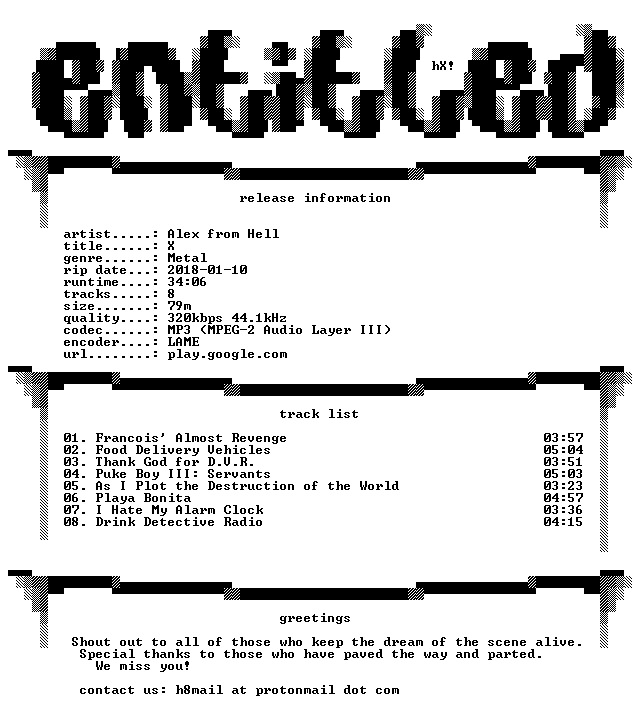 entitled

hX!

release information

artist.....: Alex from Hell
title......: X
genre......: Metal
rip date...: 2018-01-10
runtime....: 34:06
tracks.....: 8
size.......: 79m
quality....: 320kbps 44.1kHz
codec......: MP3 (MPEG-2 Audio Layer III)
encoder....: LAME
url........: play.google.com

track list

01. Francois' Almost Revenge 03:57
02. Food Delivery Vehicles 05:04
03. Thank God for D.V.R. 03:51
04. Puke Boy III: Servants 05:03
05. As I Plot the Destruction of the World 03:23
06. Playa Bonita 04:57
07. I Hate My Alarm Clock 03:36
08. Drink Detective Radio 04:15

greetings

Shout out to all of those who keep the dream of the scene alive.
Special thanks to those who have paved the way and parted.
We miss you!

contact us: h8mail at protonmail dot com